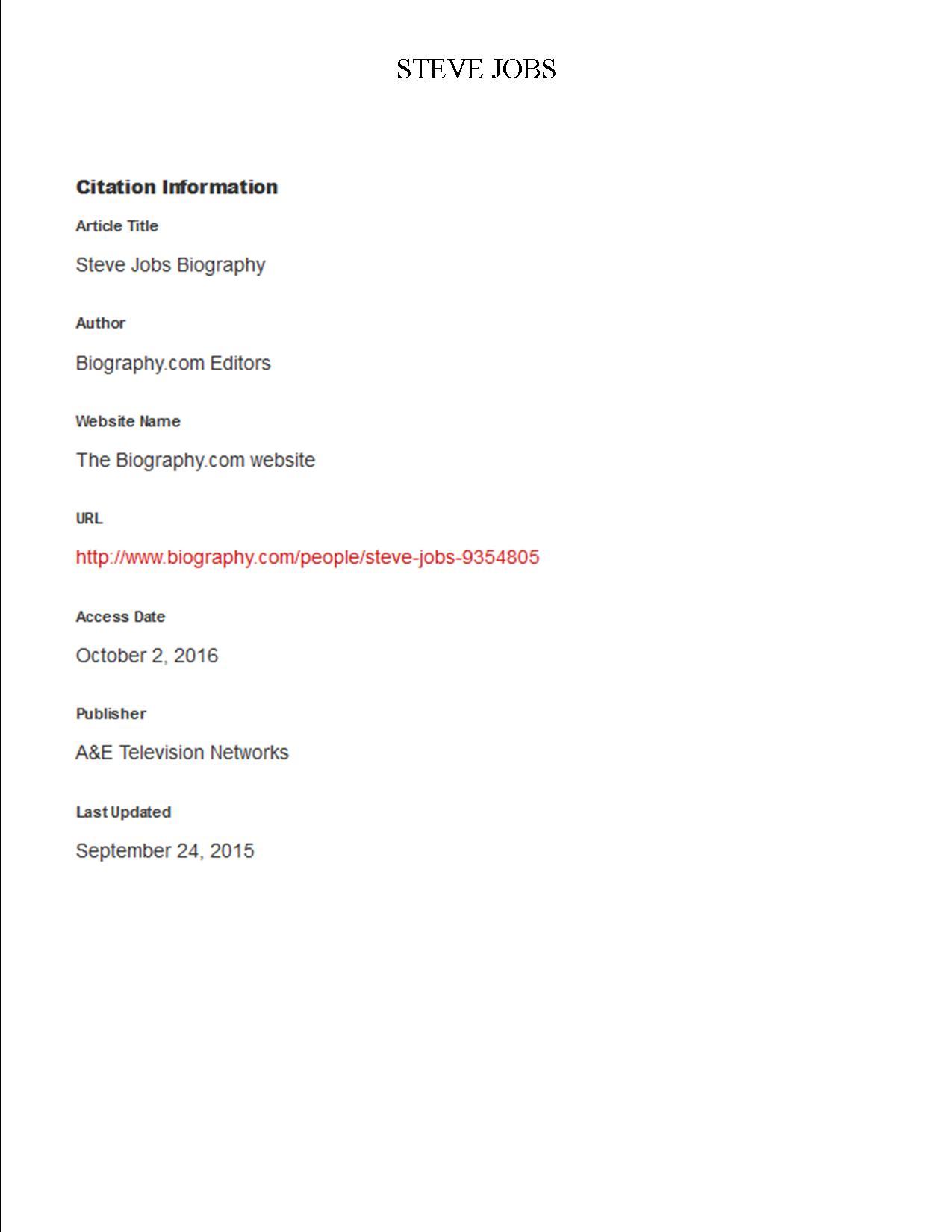 STEVE JOBS

Citation Information

Article Title

Steve Jobs Biography

Author

Biography.com Editors

Website Name

The Biography.com website

URL

http://www.biography.com/people/steve-jobs-9354805

Access Date

October 2, 2016

Publisher

A&E Television Networks

Last Updated

September 24, 2015